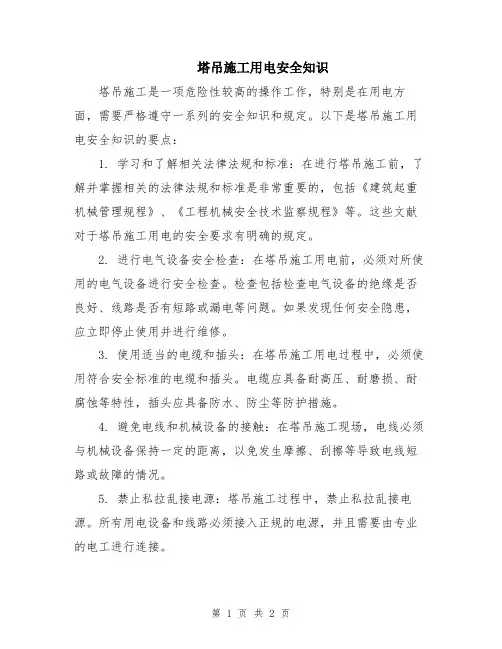 塔吊施工用电安全知识

塔吊施工是一项危险性较高的操作工作，特别是在用电方面，需要严格遵守一系列的安全知识和规定。以下是塔吊施工用电安全知识的要点：

1. 学习和了解相关法律法规和标准：在进行塔吊施工前，了解并掌握相关的法律法规和标准是非常重要的，包括《建筑起重机械管理规程》、《工程机械安全技术监察规程》等。这些文献对于塔吊施工用电的安全要求有明确的规定。

2. 进行电气设备安全检查：在塔吊施工用电前，必须对所使用的电气设备进行安全检查。检查包括检查电气设备的绝缘是否良好、线路是否有短路或漏电等问题。如果发现任何安全隐患，应立即停止使用并进行维修。

3. 使用适当的电缆和插头：在塔吊施工用电过程中，必须使用符合安全标准的电缆和插头。电缆应具备耐高压、耐磨损、耐腐蚀等特性，插头应具备防水、防尘等防护措施。

4. 避免电线和机械设备的接触：在塔吊施工现场，电线必须与机械设备保持一定的距离，以免发生摩擦、刮擦等导致电线短路或故障的情况。

5. 禁止私拉乱接电源：塔吊施工过程中，禁止私拉乱接电源。所有用电设备和线路必须接入正规的电源，并且需要由专业的电工进行连接。

第 1 页 共 2 页